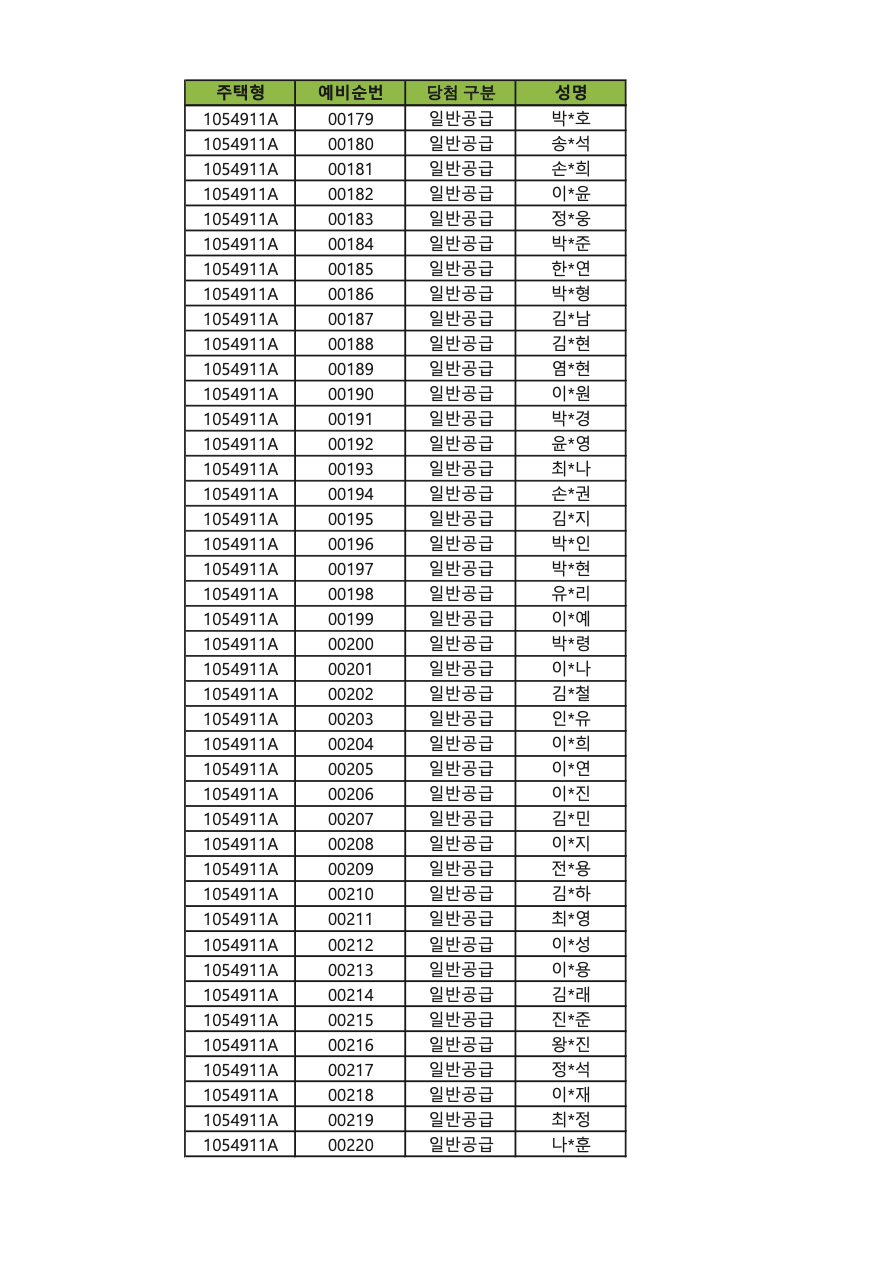 | 주택형 | 예비순번 | 당첨 구분 | 성명 |
|---|---|---|---|
| 1054911A | 00179 | 일반공급 | 박*호 |
| 1054911A | 00180 | 일반공급 | 송*석 |
| 1054911A | 00181 | 일반공급 | 손*희 |
| 1054911A | 00182 | 일반공급 | 이*윤 |
| 1054911A | 00183 | 일반공급 | 정*웅 |
| 1054911A | 00184 | 일반공급 | 박*준 |
| 1054911A | 00185 | 일반공급 | 한*연 |
| 1054911A | 00186 | 일반공급 | 박*형 |
| 1054911A | 00187 | 일반공급 | 김*남 |
| 1054911A | 00188 | 일반공급 | 김*현 |
| 1054911A | 00189 | 일반공급 | 염*현 |
| 1054911A | 00190 | 일반공급 | 이*원 |
| 1054911A | 00191 | 일반공급 | 박*경 |
| 1054911A | 00192 | 일반공급 | 윤*영 |
| 1054911A | 00193 | 일반공급 | 최*나 |
| 1054911A | 00194 | 일반공급 | 손*권 |
| 1054911A | 00195 | 일반공급 | 김*지 |
| 1054911A | 00196 | 일반공급 | 박*인 |
| 1054911A | 00197 | 일반공급 | 박*현 |
| 1054911A | 00198 | 일반공급 | 유*리 |
| 1054911A | 00199 | 일반공급 | 이*예 |
| 1054911A | 00200 | 일반공급 | 박*령 |
| 1054911A | 00201 | 일반공급 | 이*나 |
| 1054911A | 00202 | 일반공급 | 김*철 |
| 1054911A | 00203 | 일반공급 | 인*유 |
| 1054911A | 00204 | 일반공급 | 이*희 |
| 1054911A | 00205 | 일반공급 | 이*연 |
| 1054911A | 00206 | 일반공급 | 이*진 |
| 1054911A | 00207 | 일반공급 | 김*민 |
| 1054911A | 00208 | 일반공급 | 이*지 |
| 1054911A | 00209 | 일반공급 | 전*용 |
| 1054911A | 00210 | 일반공급 | 김*하 |
| 1054911A | 00211 | 일반공급 | 최*영 |
| 1054911A | 00212 | 일반공급 | 이*성 |
| 1054911A | 00213 | 일반공급 | 이*용 |
| 1054911A | 00214 | 일반공급 | 김*래 |
| 1054911A | 00215 | 일반공급 | 진*준 |
| 1054911A | 00216 | 일반공급 | 왕*진 |
| 1054911A | 00217 | 일반공급 | 정*석 |
| 1054911A | 00218 | 일반공급 | 이*재 |
| 1054911A | 00219 | 일반공급 | 최*정 |
| 1054911A | 00220 | 일반공급 | 나*훈 |